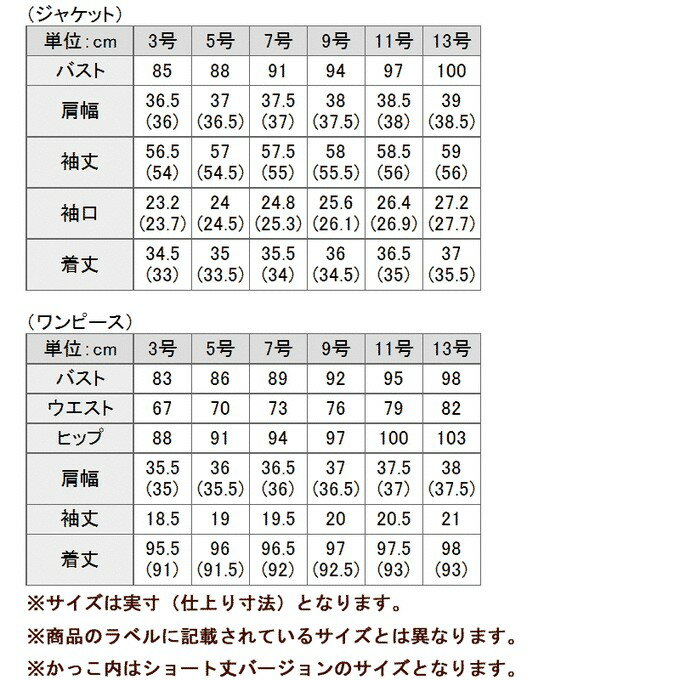 （ジャケット）

| 単位：cm | 3号 | 5号 | 7号 | 9号 | 11号 | 13号 |
|---|---|---|---|---|---|---|
| バスト | 85 | 88 | 91 | 94 | 97 | 100 |
| 肩幅 | 36.5 (36) | 37 (36.5) | 37.5 (37) | 38 (37.5) | 38.5 (38) | 39 (38.5) |
| 袖丈 | 56.5 (54) | 57 (54.5) | 57.5 (55) | 58 (55.5) | 58.5 (56) | 59 (56) |
| 袖口 | 23.2 (23.7) | 24 (24.5) | 24.8 (25.3) | 25.6 (26.1) | 26.4 (26.9) | 27.2 (27.7) |
| 着丈 | 34.5 (33) | 35 (33.5) | 35.5 (34) | 36 (34.5) | 36.5 (35) | 37 (35.5) |

（ワンピース）

| 単位：cm | 3号 | 5号 | 7号 | 9号 | 11号 | 13号 |
|---|---|---|---|---|---|---|
| バスト | 83 | 86 | 89 | 92 | 95 | 98 |
| ウエスト | 67 | 70 | 73 | 76 | 79 | 82 |
| ヒップ | 88 | 91 | 94 | 97 | 100 | 103 |
| 肩幅 | 35.5 (35) | 36 (35.5) | 36.5 (36) | 37 (36.5) | 37.5 (37) | 38 (37.5) |
| 袖丈 | 18.5 | 19 | 19.5 | 20 | 20.5 | 21 |
| 着丈 | 95.5 (91) | 96 (91.5) | 96.5 (92) | 97 (92.5) | 97.5 (93) | 98 (93) |

※サイズは実寸（仕上り寸法）となります。
※商品のラベルに記載されているサイズとは異なります。
※かっこ内はショート丈バージョンのサイズとなります。